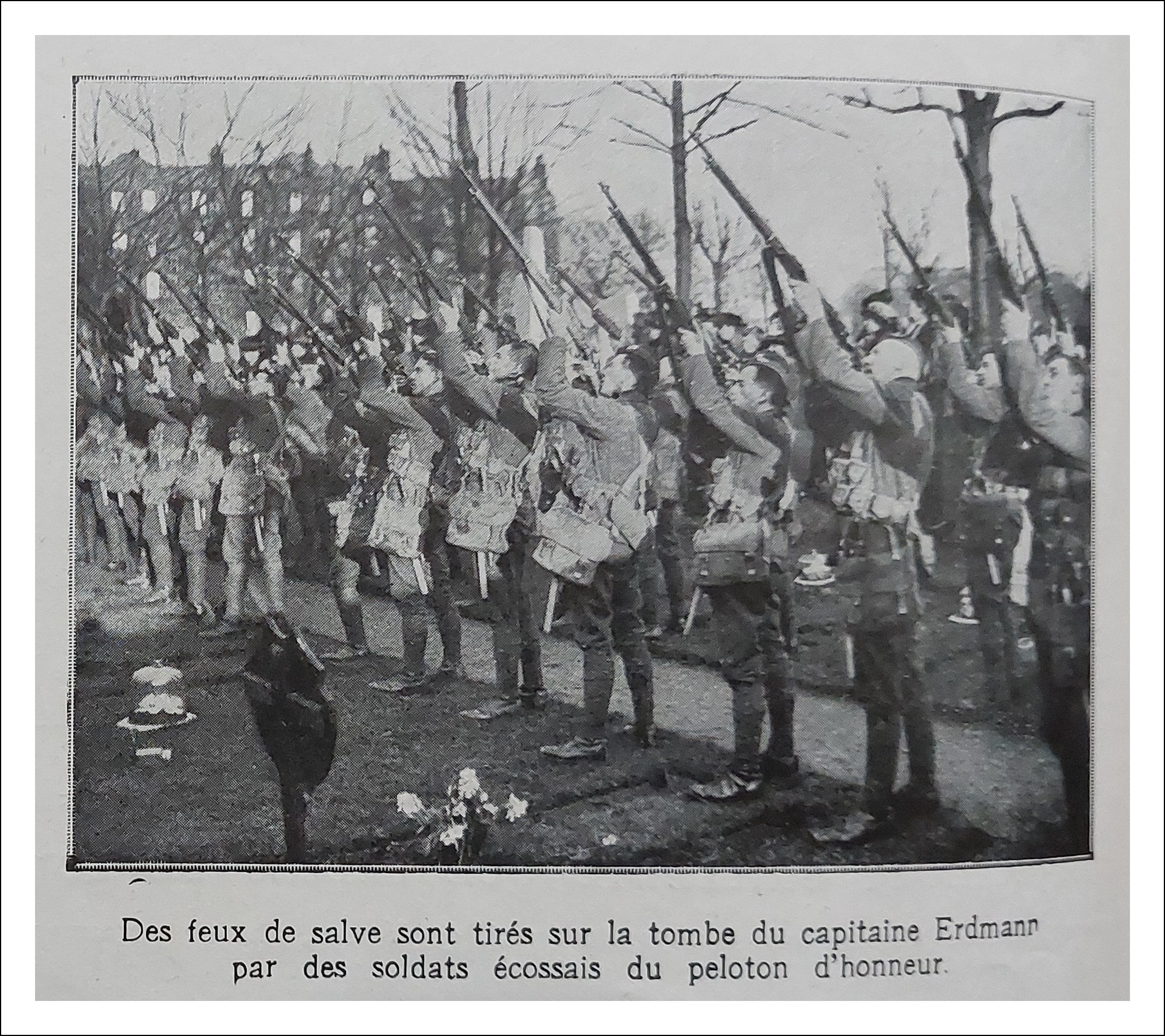 Des feux de salve sont tirés sur la tombe du capitaine Erdmann par des soldats écossais du peloton d'honneur.